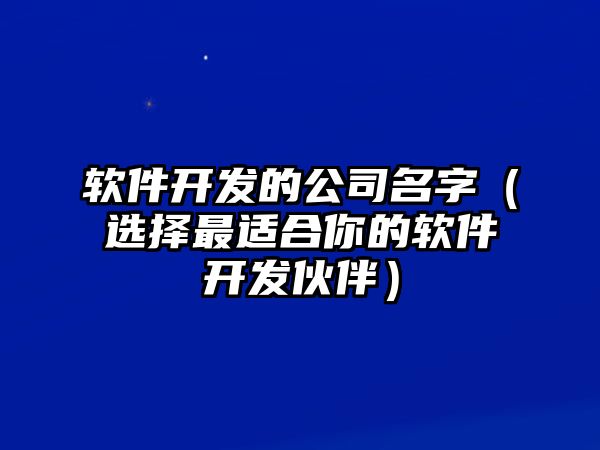 软件开发的公司名字（选择最适合你的软件开发伙伴）